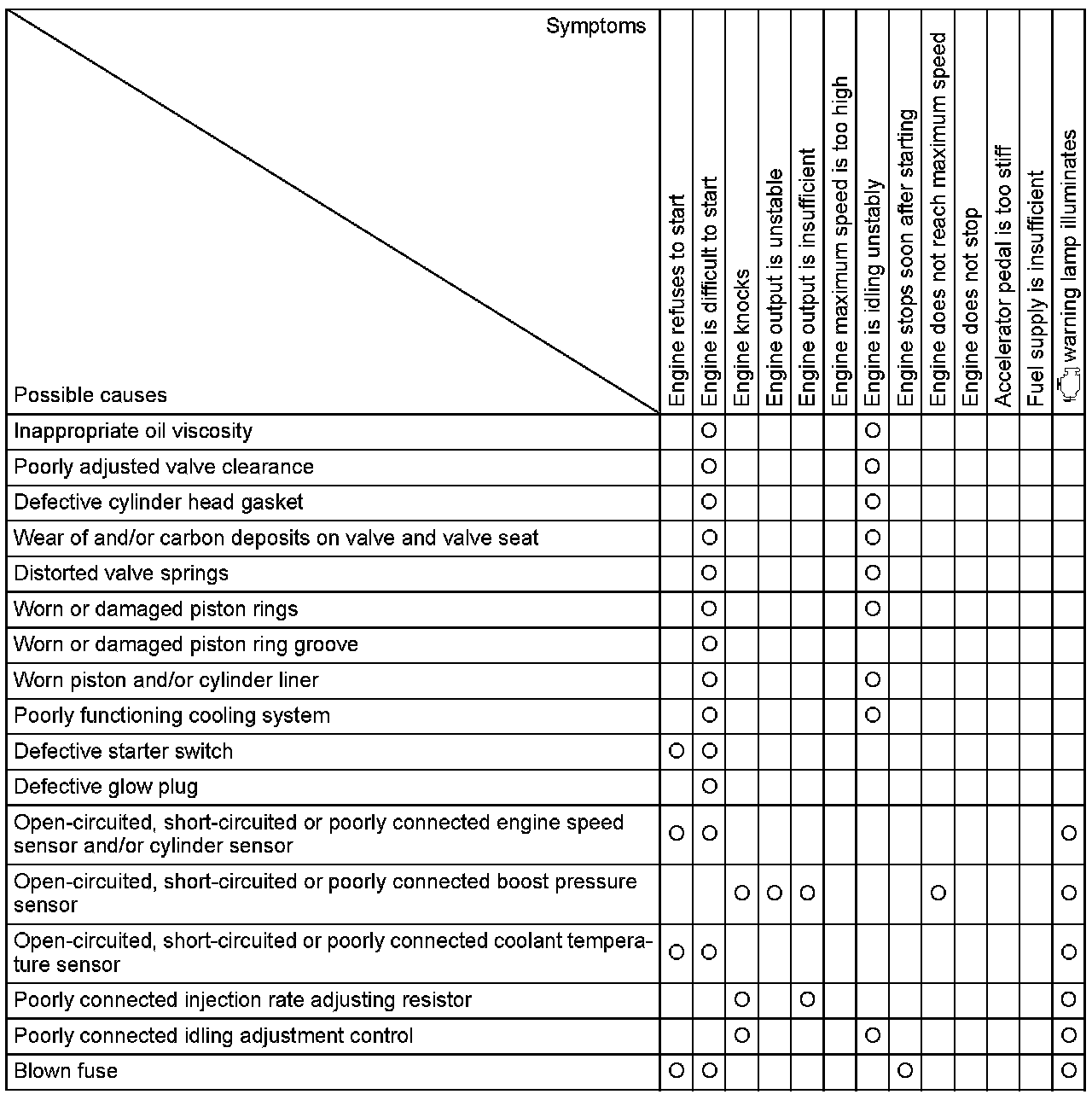 | Symptoms / Possible causes | Engine refuses to start | Engine is difficult to start | Engine knocks | Engine output is unstable | Engine output is insufficient | Engine maximum speed is too high | Engine is idling unstably | Engine stops soon after starting | Engine does not reach maximum speed | Engine does not stop | Accelerator pedal is too stiff | Fuel supply is insufficient | warning lamp illuminates |
|---|---|---|---|---|---|---|---|---|---|---|---|---|---|
| Inappropriate oil viscosity | | O | | | | | O | | | | | | |
| Poorly adjusted valve clearance | | O | | | | | O | | | | | | |
| Defective cylinder head gasket | | O | | | | | O | | | | | | |
| Wear of and/or carbon deposits on valve and valve seat | | O | | | | | O | | | | | | |
| Distorted valve springs | | O | | | | | O | | | | | | |
| Worn or damaged piston rings | | O | | | | | O | | | | | | |
| Worn or damaged piston ring groove | | O | | | | | | | | | | | |
| Worn piston and/or cylinder liner | | O | | | | | O | | | | | | |
| Poorly functioning cooling system | | O | | | | | O | | | | | | |
| Defective starter switch | O | O | | | | | | | | | | | |
| Defective glow plug | | O | | | | | | | | | | | |
| Open-circuited, short-circuited or poorly connected engine speed sensor and/or cylinder sensor | O | O | | | | | | | | | | | O |
| Open-circuited, short-circuited or poorly connected boost pressure sensor | | | O | O | O | | | | O | | | | O |
| Open-circuited, short-circuited or poorly connected coolant temperature sensor | O | O | | | | | | | | | | | O |
| Poorly connected injection rate adjusting resistor | | | O | | O | | | | | | | | O |
| Poorly connected idling adjustment control | | | O | | | | O | | | | | | O |
| Blown fuse | O | O | | | | | | O | | | | | O |